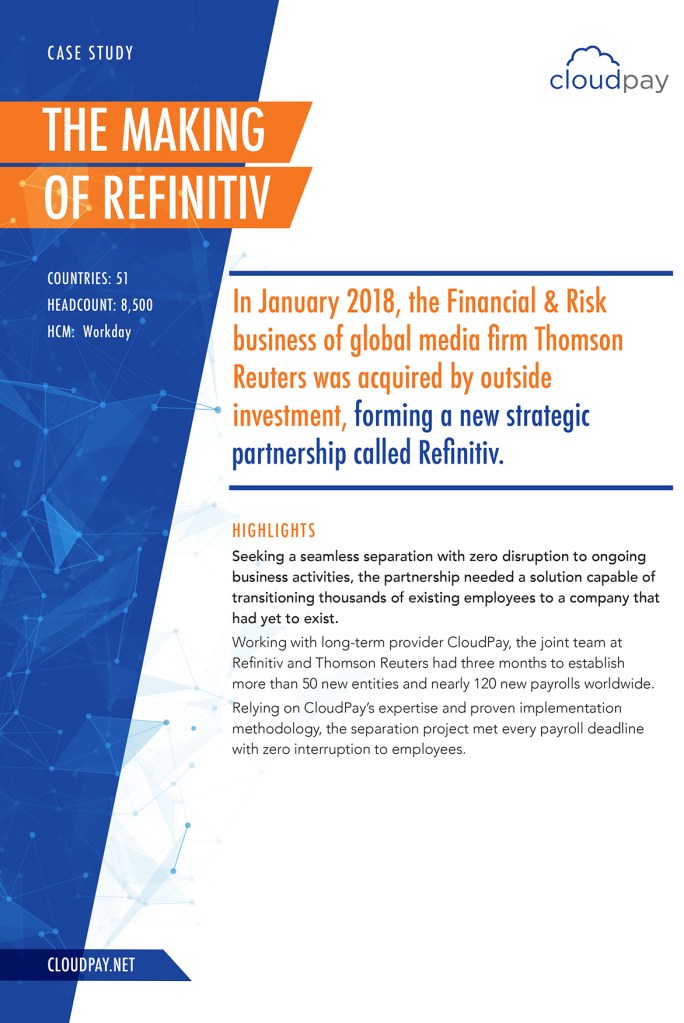 CASE STUDY

cloudpay

THE MAKING OF REFINITIV

COUNTRIES: 51
HEADCOUNT: 8,500
HCM: Workday

In January 2018, the Financial & Risk business of global media firm Thomson Reuters was acquired by outside investment, forming a new strategic partnership called Refinitiv.

HIGHLIGHTS

Seeking a seamless separation with zero disruption to ongoing business activities, the partnership needed a solution capable of transitioning thousands of existing employees to a company that had yet to exist.

Working with long-term provider CloudPay, the joint team at Refinitiv and Thomson Reuters had three months to establish more than 50 new entities and nearly 120 new payrolls worldwide.

Relying on CloudPay's expertise and proven implementation methodology, the separation project met every payroll deadline with zero interruption to employees.

CLOUDPAY.NET